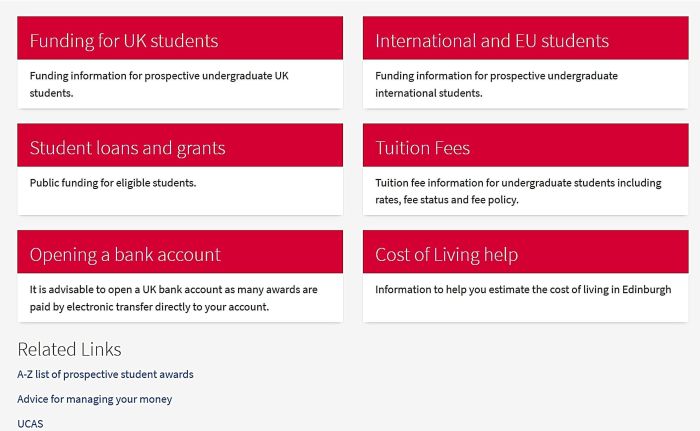 Funding for UK students

Funding information for prospective undergraduate UK students.

International and EU students

Funding information for prospective undergraduate international students.

Student loans and grants

Public funding for eligible students.

Tuition Fees

Tuition fee information for undergraduate students including rates, fee status and fee policy.

Opening a bank account

It is advisable to open a UK bank account as many awards are paid by electronic transfer directly to your account.

Cost of Living help

Information to help you estimate the cost of living in Edinburgh

Related Links

A-Z list of prospective student awards

Advice for managing your money

UCAS